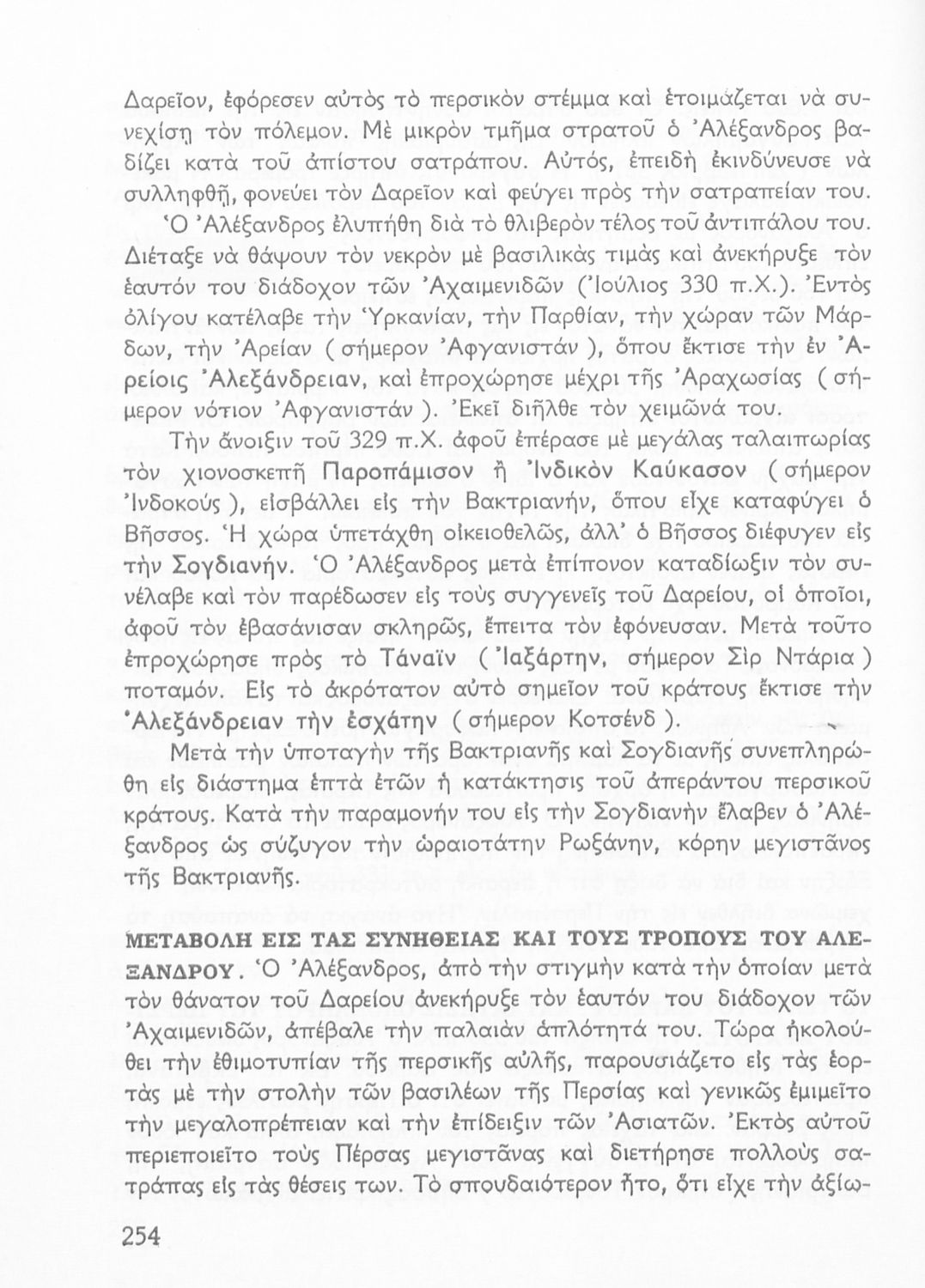 Δαρεῖον, ἐφόρεσεν αὐτὸς τὸ περσικὸν στέμμα καὶ ἑτοιμάζεται νὰ συνεχίσῃ τὸν πόλεμον. Μὲ μικρὸν τμῆμα στρατοῦ ὁ Ἀλέξανδρος βαδίζει κατὰ τοῦ ἀπίστου σατράπου. Αὐτός, ἐπειδὴ ἐκινδύνευσε νὰ συλληφθῇ, φονεύει τὸν Δαρεῖον καὶ φεύγει πρὸς τὴν σατραπείαν του.

Ὁ Ἀλέξανδρος ἐλυπήθη διὰ τὸ θλιβερὸν τέλος τοῦ ἀντιπάλου του. Διέταξε νὰ θάψουν τὸν νεκρὸν μὲ βασιλικὰς τιμὰς καὶ ἀνεκήρυξε τὸν ἑαυτόν του διάδοχον τῶν Ἀχαιμενιδῶν (Ἰούλιος 330 π.Χ.). Ἐντὸς ὀλίγου κατέλαβε τὴν Ὑρκανίαν, τὴν Παρθίαν, τὴν χώραν τῶν Μάρδων, τὴν Ἀρείαν ( σήμερον Ἀφγανιστάν ), ὅπου ἔκτισε τὴν ἐν Ἀρείοις Ἀλεξάνδρειαν, καὶ ἐπροχώρησε μέχρι τῆς Ἀραχωσίας ( σήμερον νότιον Ἀφγανιστάν ). Ἐκεῖ διῆλθε τὸν χειμῶνά του.

Τὴν ἄνοιξιν τοῦ 329 π.Χ. ἀφοῦ ἐπέρασε μὲ μεγάλας ταλαιπωρίας τὸν χιονοσκεπῆ Παροπάμισον ἢ Ἰνδικὸν Καύκασον ( σήμερον Ἰνδοκούς ), εἰσβάλλει εἰς τὴν Βακτριανήν, ὅπου εἶχε καταφύγει ὁ Βῆσσος. Ἡ χώρα ὑπετάχθη οἰκειοθελῶς, ἀλλ' ὁ Βῆσσος διέφυγεν εἰς τὴν Σογδιανήν. Ὁ Ἀλέξανδρος μετὰ ἐπίπονον καταδίωξιν τὸν συνέλαβε καὶ τὸν παρέδωσεν εἰς τοὺς συγγενεῖς τοῦ Δαρείου, οἱ ὁποῖοι, ἀφοῦ τὸν ἐβασάνισαν σκληρῶς, ἔπειτα τὸν ἐφόνευσαν. Μετὰ τοῦτο ἐπροχώρησε πρὸς τὸ Τάναϊν ( Ἰαξάρτην, σήμερον Σὶρ Ντάρια ) ποταμόν. Εἰς τὸ ἀκρότατον αὐτὸ σημεῖον τοῦ κράτους ἔκτισε τὴν Ἀλεξάνδρειαν τὴν ἐσχάτην ( σήμερον Κοτσένδ ).

Μετὰ τὴν ὑποταγὴν τῆς Βακτριανῆς καὶ Σογδιανῆς συνεπληρώθη εἰς διάστημα ἑπτὰ ἐτῶν ἡ κατάκτησις τοῦ ἀπεράντου περσικοῦ κράτους. Κατὰ τὴν παραμονήν του εἰς τὴν Σογδιανὴν ἔλαβεν ὁ Ἀλέξανδρος ὡς σύζυγον τὴν ὡραιοτάτην Ρωξάνην, κόρην μεγιστᾶνος τῆς Βακτριανῆς.

ΜΕΤΑΒΟΛΗ ΕΙΣ ΤΑΣ ΣΥΝΗΘΕΙΑΣ ΚΑΙ ΤΟΥΣ ΤΡΟΠΟΥΣ ΤΟΥ ΑΛΕΞΑΝΔΡΟΥ. Ὁ Ἀλέξανδρος, ἀπὸ τὴν στιγμὴν κατὰ τὴν ὁποίαν μετὰ τὸν θάνατον τοῦ Δαρείου ἀνεκήρυξε τὸν ἑαυτόν του διάδοχον τῶν Ἀχαιμενιδῶν, ἀπέβαλε τὴν παλαιὰν ἁπλότητά του. Τώρα ἠκολούθει τὴν ἐθιμοτυπίαν τῆς περσικῆς αὐλῆς, παρουσιάζετο εἰς τὰς ἑορτὰς μὲ τὴν στολὴν τῶν βασιλέων τῆς Περσίας καὶ γενικῶς ἐμιμεῖτο τὴν μεγαλοπρέπειαν καὶ τὴν ἐπίδειξιν τῶν Ἀσιατῶν. Ἐκτὸς αὐτοῦ περιεποιεῖτο τοὺς Πέρσας μεγιστᾶνας καὶ διετήρησε πολλοὺς σατράπας εἰς τὰς θέσεις των. Τὸ σπουδαιότερον ἦτο, ὅτι εἶχε τὴν ἀξίω-

254